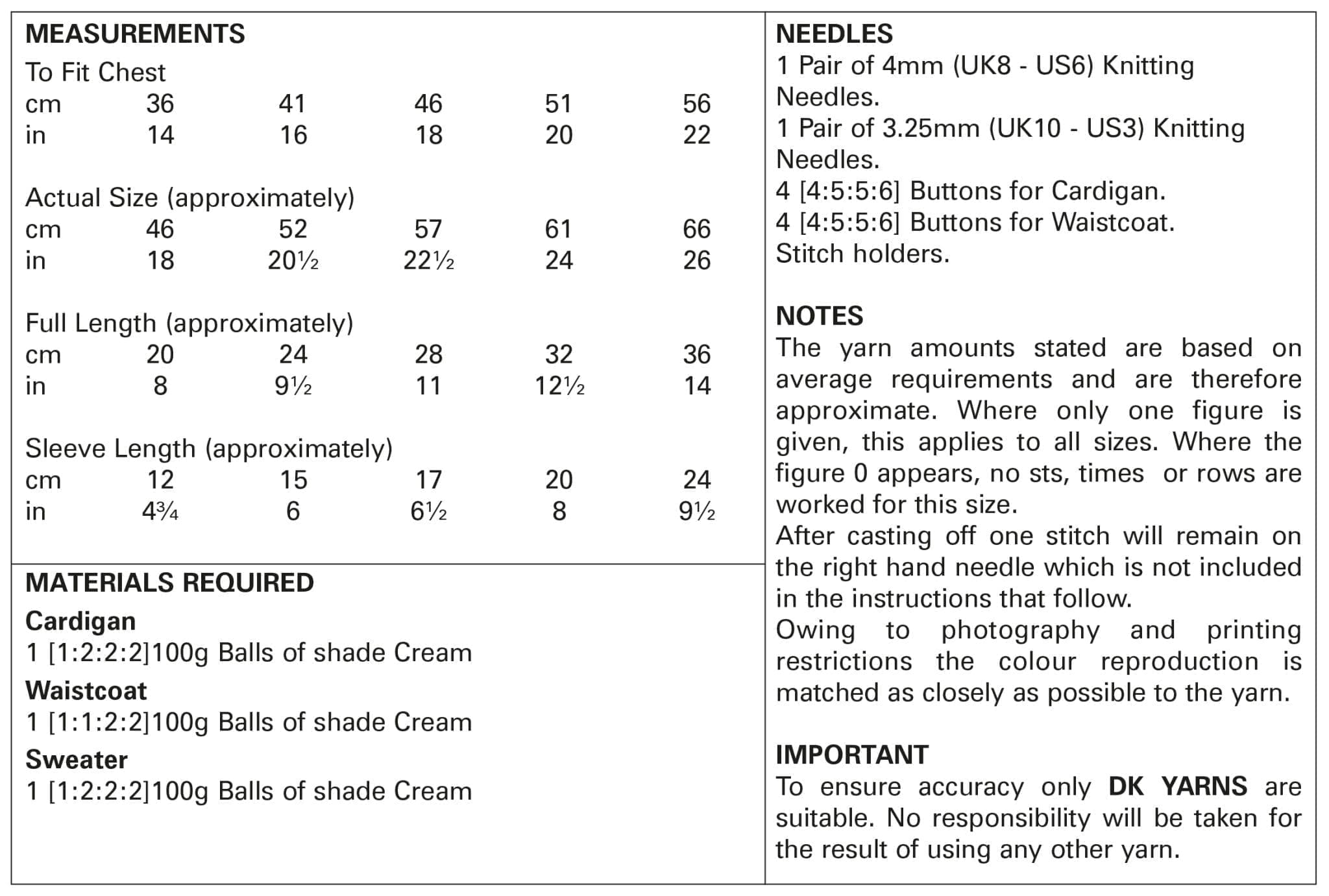 MEASUREMENTS
To Fit Chest

| cm | 36 | 41 | 46 | 51 | 56 |
|---|---|---|---|---|---|
| in | 14 | 16 | 18 | 20 | 22 |

Actual Size (approximately)

| cm | 46 | 52 | 57 | 61 | 66 |
|---|---|---|---|---|---|
| in | 18 | 20½ | 22½ | 24 | 26 |

Full Length (approximately)

| cm | 20 | 24 | 28 | 32 | 36 |
|---|---|---|---|---|---|
| in | 8 | 9½ | 11 | 12½ | 14 |

Sleeve Length (approximately)

| cm | 12 | 15 | 17 | 20 | 24 |
|---|---|---|---|---|---|
| in | 4¾ | 6 | 6½ | 8 | 9½ |

MATERIALS REQUIRED
Cardigan
1 [1:2:2:2]100g Balls of shade Cream
Waistcoat
1 [1:1:2:2]100g Balls of shade Cream
Sweater
1 [1:2:2:2]100g Balls of shade Cream

NEEDLES
1 Pair of 4mm (UK8 - US6) Knitting Needles.
1 Pair of 3.25mm (UK10 - US3) Knitting Needles.
4 [4:5:5:6] Buttons for Cardigan.
4 [4:5:5:6] Buttons for Waistcoat.
Stitch holders.

NOTES
The yarn amounts stated are based on average requirements and are therefore approximate. Where only one figure is given, this applies to all sizes. Where the figure 0 appears, no sts, times or rows are worked for this size.
After casting off one stitch will remain on the right hand needle which is not included in the instructions that follow.
Owing to photography and printing restrictions the colour reproduction is matched as closely as possible to the yarn.

IMPORTANT
To ensure accuracy only DK YARNS are suitable. No responsibility will be taken for the result of using any other yarn.